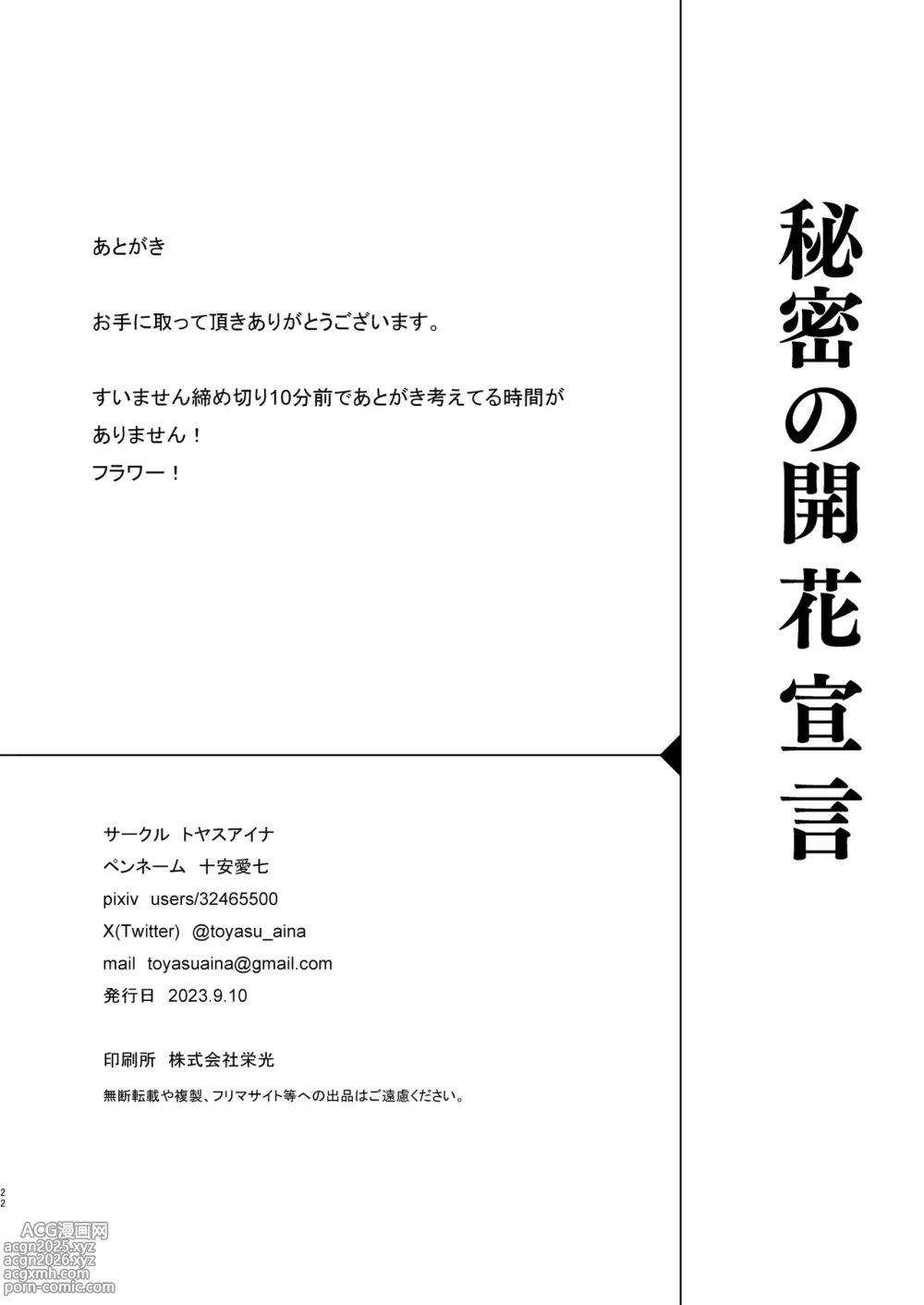 秘密の開花宣言

あとがき

お手に取って頂きありがとうございます。

すいません締め切り10分前であとがき考えてる時間がありません！
フラワー！

サークル トヤスアイナ
ペンネーム 十安愛七
pixiv users/32465500
X(Twitter) @toyasu_aina
mail toyasuaina@gmail.com
発行日 2023.9.10

印刷所 株式会社栄光
無断転載や複製、フリマサイト等への出品はご遠慮ください。

22

ACG漫画网
acgn2025.xyz
acgn2026.xyz
acgxmh.com
porn-comic.com